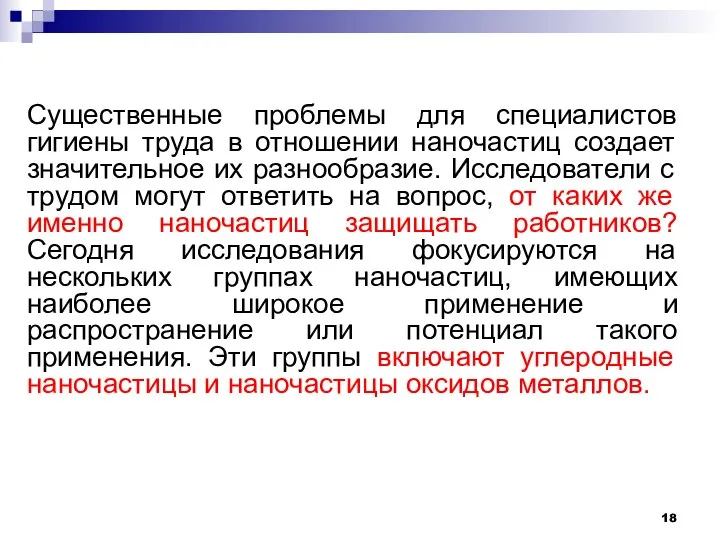 Существенные проблемы для специалистов гигиены труда в отношении наночастиц создает значительное их разнообразие. Исследователи с трудом могут ответить на вопрос, от каких же именно наночастиц защищать работников? Сегодня исследования фокусируются на нескольких группах наночастиц, имеющих наиболее широкое применение и распространение или потенциал такого применения. Эти группы включают углеродные наночастицы и наночастицы оксидов металлов.

18